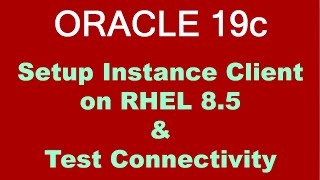 ORACLE 19c

Setup Instance Client on RHEL 8.5
&
Test Connectivity